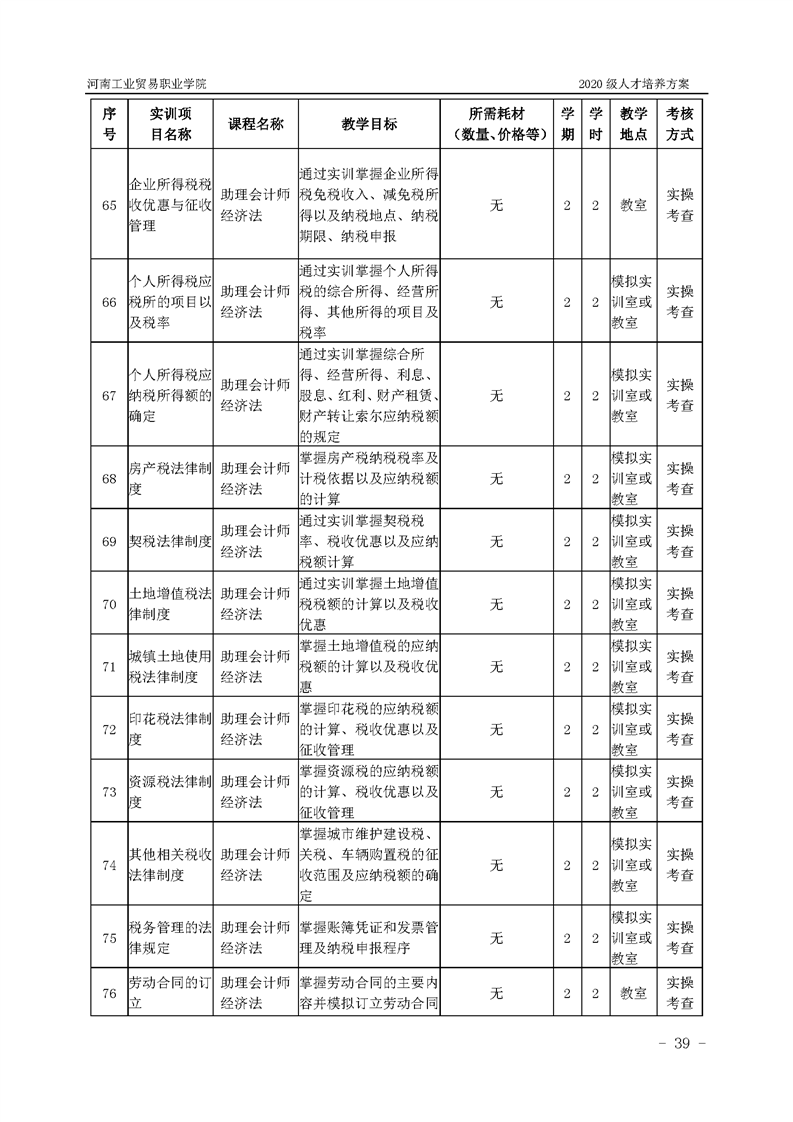 河南工业贸易职业学院

2020 级人才培养方案

| 序号 | 实训项目名称 | 课程名称 | 教学目标 | 所需耗材（数量、价格等） | 学期 | 学时 | 教学地点 | 考核方式 |
|---|---|---|---|---|---|---|---|---|
| 65 | 企业所得税税收优惠与征收管理 | 助理会计师经济法 | 通过实训掌握企业所得税免税收入、减免税所得以及纳税地点、纳税期限、纳税申报 | 无 | 2 | 2 | 教室 | 实操考查 |
| 66 | 个人所得税应税所的项目以及税率 | 助理会计师经济法 | 通过实训掌握个人所得税的综合所得、经营所得、其他所得的项目及税率 | 无 | 2 | 2 | 模拟实训室或教室 | 实操考查 |
| 67 | 个人所得税应纳税所得额的确定 | 助理会计师经济法 | 通过实训掌握综合所得、经营所得、利息、股息、红利、财产租赁、财产转让索尔应纳税额的规定 | 无 | 2 | 2 | 模拟实训室或教室 | 实操考查 |
| 68 | 房产税法律制度 | 助理会计师经济法 | 掌握房产税纳税税率及计税依据以及应纳税额的计算 | 无 | 2 | 2 | 模拟实训室或教室 | 实操考查 |
| 69 | 契税法律制度 | 助理会计师经济法 | 通过实训掌握契税税率、税收优惠以及应纳税额计算 | 无 | 2 | 2 | 模拟实训室或教室 | 实操考查 |
| 70 | 土地增值税法律制度 | 助理会计师经济法 | 通过实训掌握土地增值税税额的计算以及税收优惠 | 无 | 2 | 2 | 模拟实训室或教室 | 实操考查 |
| 71 | 城镇土地使用税法律制度 | 助理会计师经济法 | 掌握土地增值税的应纳税额的计算以及税收优惠 | 无 | 2 | 2 | 模拟实训室或教室 | 实操考查 |
| 72 | 印花税法律制度 | 助理会计师经济法 | 掌握印花税的应纳税额的计算、税收优惠以及征收管理 | 无 | 2 | 2 | 模拟实训室或教室 | 实操考查 |
| 73 | 资源税法律制度 | 助理会计师经济法 | 掌握资源税的应纳税额的计算、税收优惠以及征收管理 | 无 | 2 | 2 | 模拟实训室或教室 | 实操考查 |
| 74 | 其他相关税收法律制度 | 助理会计师经济法 | 掌握城市维护建设税、关税、车辆购置税的征收范围及应纳税额的确定 | 无 | 2 | 2 | 模拟实训室或教室 | 实操考查 |
| 75 | 税务管理的法律规定 | 助理会计师经济法 | 掌握账簿凭证和发票管理及纳税申报程序 | 无 | 2 | 2 | 模拟实训室或教室 | 实操考查 |
| 76 | 劳动合同的订立 | 助理会计师经济法 | 掌握劳动合同的主要内容并模拟订立劳动合同 | 无 | 2 | 2 | 教室 | 实操考查 |

- 39 -